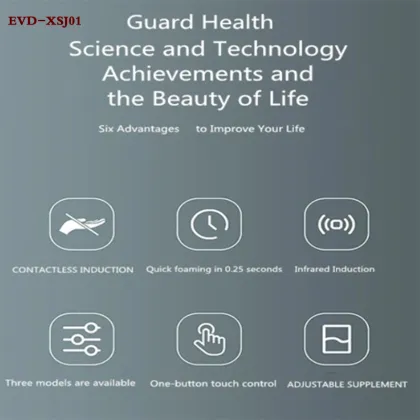 EVD-XSJ01

Guard Health
Science and Technology
Achievements and
the Beauty of Life

Six Advantages to Improve Your Life

CONTACTLESS INDUCTION

Quick foaming in 0.25 seconds

Infrared Induction

Three models are available

One-button touch control

ADJUSTABLE SUPPLEMENT